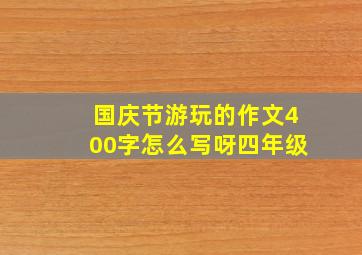 国庆节游玩的作文400字怎么写呀四年级